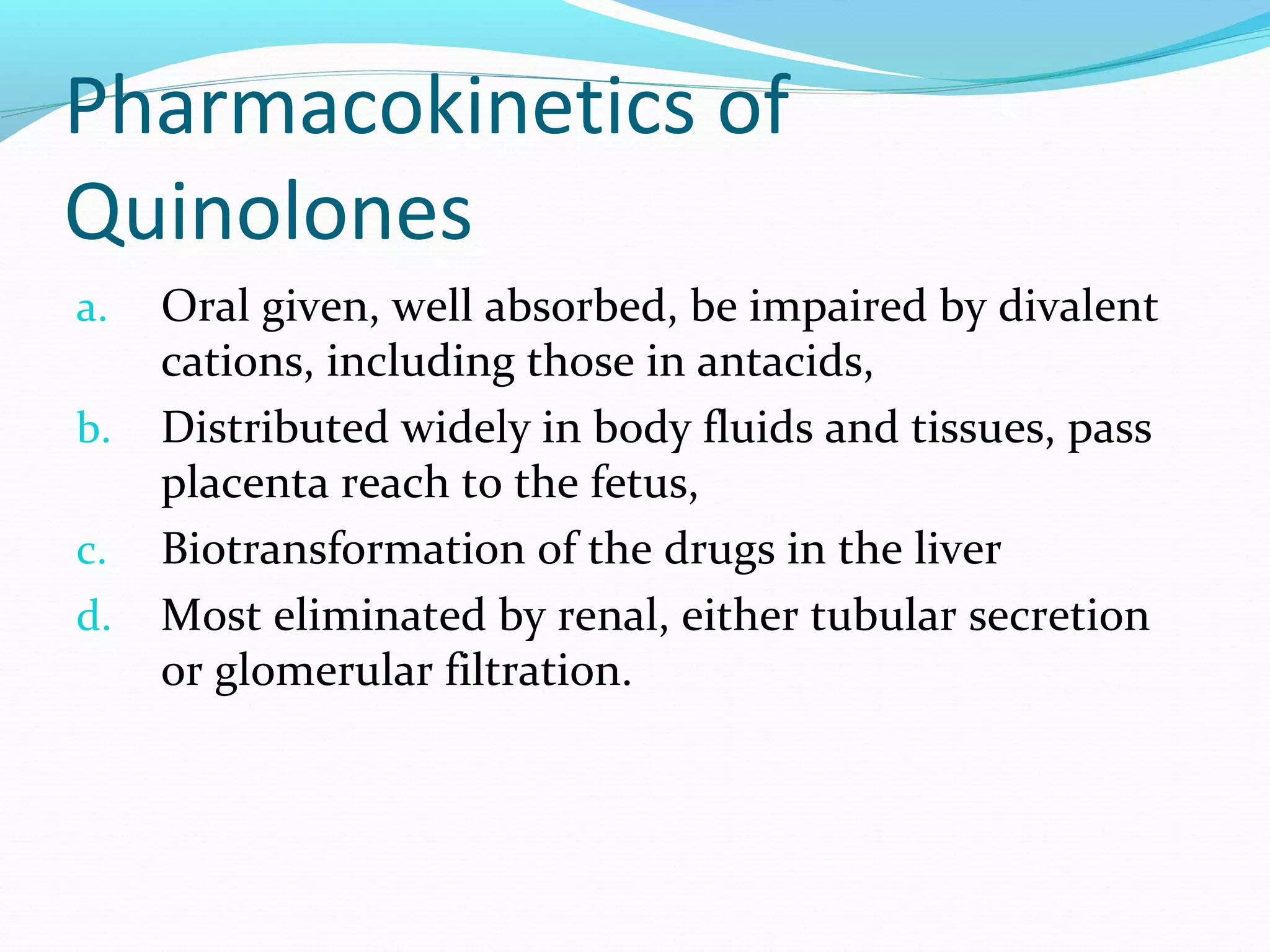 Pharmacokinetics of Quinolones

a. Oral given, well absorbed, be impaired by divalent cations, including those in antacids,
b. Distributed widely in body fluids and tissues, pass placenta reach to the fetus,
c. Biotransformation of the drugs in the liver
d. Most eliminated by renal, either tubular secretion or glomerular filtration.